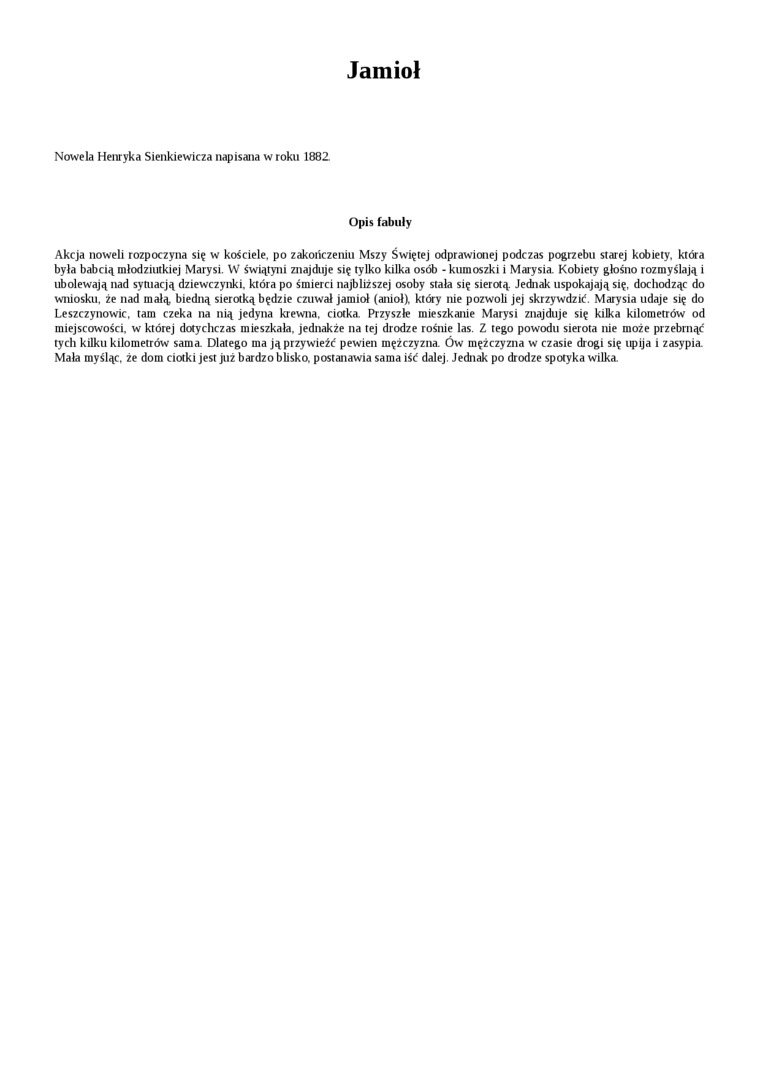 Jamioł

Nowela Henryka Sienkiewicza napisana w roku 1882.

Opis fabuły

Akcja noweli rozpoczyna się w kościele, po zakończeniu Mszy Świętej odprawionej podczas pogrzebu starej kobiety, która była babcią młodziutkiej Marysi. W świątyni znajduje się tylko kilka osób - kumoszki i Marysia. Kobiety głośno rozmyślają i ubolewają nad sytuacją dziewczynki, która po śmierci najbliższej osoby stała się sierotą. Jednak uspokajają się, dochodząc do wniosku, że nad małą, biedną sierotką będzie czuwał jamioł (anioł), który nie pozwoli jej skrzywdzić. Marysia udaje się do Leszczynowic, tam czeka na nią jedyna krewna, ciotka. Przyszłe mieszkanie Marysi znajduje się kilka kilometrów od miejscowości, w której dotychczas mieszkała, jednakże na tej drodze rośnie las. Z tego powodu sierota nie może przebrnąć tych kilku kilometrów sama. Dlatego ma ją przywieźć pewien mężczyzna. Ów mężczyzna w czasie drogi się upija i zasypia. Mała myśląc, że dom ciotki jest już bardzo blisko, postanawia sama iść dalej. Jednak po drodze spotyka wilka.